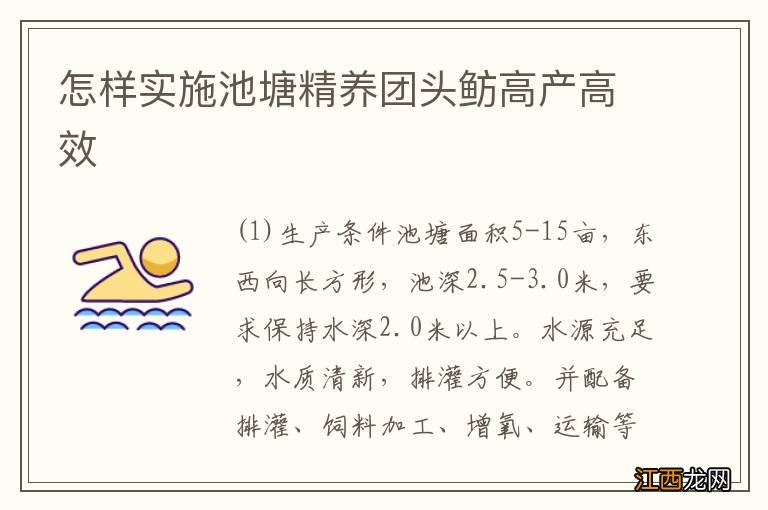 怎样实施池塘精养团头鲂高产高效

(1) 生产条件池塘面积5-15亩，东西向长方形，池深2.5-3.0米，要求保持水深2.0米以上。水源充足，水质清新，排灌方便。并配备排灌、饲料加工、增氧、运输等

江西龙网